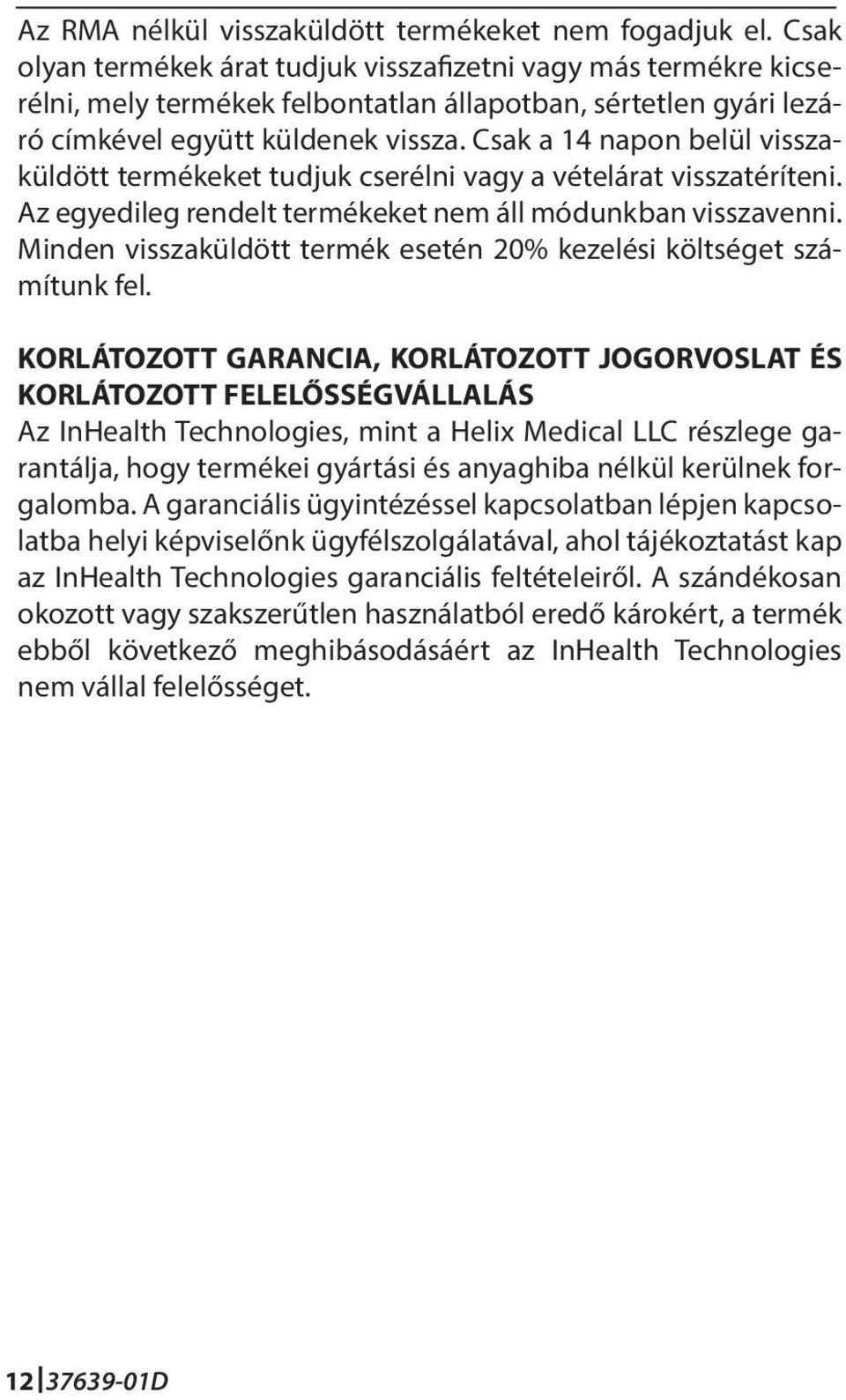 Az RMA nélkül visszaküldött termékeket nem fogadjuk el. Csak olyan termékek árat tudjuk visszafizetni vagy más termékre kicserélni, mely termékek felbontatlan állapotban, sértetlen gyári lezáró címkével együtt küldenek vissza. Csak a 14 napon belül visszaküldött termékeket tudjuk cserélni vagy a vételárat visszatéríteni. Az egyedileg rendelt termékeket nem áll módunkban visszavenni. Minden visszaküldött termék esetén 20% kezelési költséget számítunk fel.

KORLÁTOZOTT GARANCIA, KORLÁTOZOTT JOGORVOSLAT ÉS KORLÁTOZOTT FELELŐSSÉGVÁLLALÁS
Az InHealth Technologies, mint a Helix Medical LLC részlege garantálja, hogy termékei gyártási és anyaghiba nélkül kerülnek forgalomba. A garanciális ügyintézéssel kapcsolatban lépjen kapcsolatba helyi képviselőnk ügyfélszolgálatával, ahol tájékoztatást kap az InHealth Technologies garanciális feltételeiről. A szándékosan okozott vagy szakszerűtlen használatból eredő károkért, a termék ebből következő meghibásodásáért az InHealth Technologies nem vállal felelősséget.

12 37639-01D